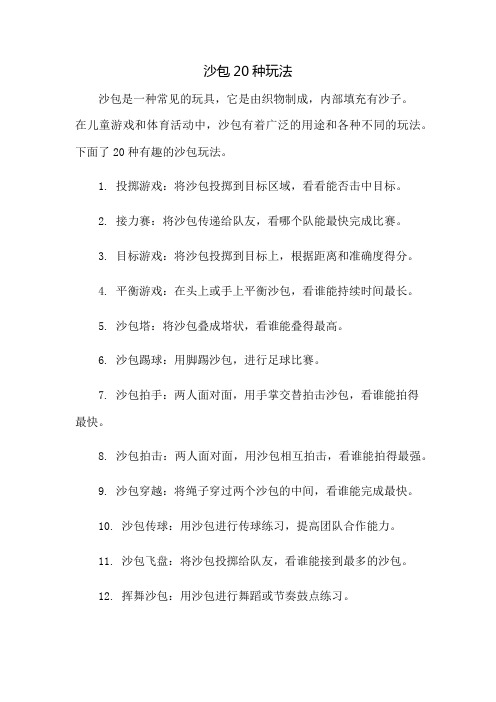 沙包 20 种玩法

沙包是一种常见的玩具，它是由织物制成，内部填充有沙子。在儿童游戏和体育活动中，沙包有着广泛的用途和各种不同的玩法。下面了 20 种有趣的沙包玩法。

1. 投掷游戏：将沙包投掷到目标区域，看看能否击中目标。

2. 接力赛：将沙包传递给队友，看哪个队能最快完成比赛。

3. 目标游戏：将沙包投掷到目标上，根据距离和准确度得分。

4. 平衡游戏：在头上或手上平衡沙包，看谁能持续时间最长。

5. 沙包塔：将沙包叠成塔状，看谁能叠得最高。

6. 沙包踢球：用脚踢沙包，进行足球比赛。

7. 沙包拍手：两人面对面，用手掌交替拍击沙包，看谁能拍得最快。

8. 沙包拍击：两人面对面，用沙包相互拍击，看谁能拍得最强。

9. 沙包穿越：将绳子穿过两个沙包的中间，看谁能完成最快。

10. 沙包传球：用沙包进行传球练习，提高团队合作能力。

11. 沙包飞盘：将沙包投掷给队友，看谁能接到最多的沙包。

12. 挥舞沙包：用沙包进行舞蹈或节奏鼓点练习。